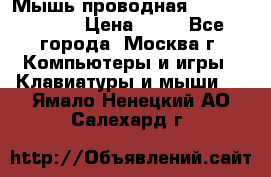 Мышь проводная Цена Все города Москва г Компьютеры и игры Клавиатуры и мыши Ямало Ненецкий АО Салехард г

http://Объявлений.сайт